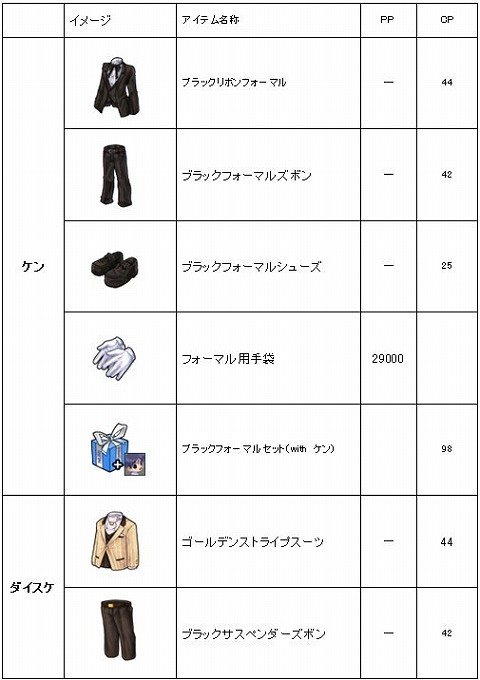 | | イメージ | アイテム名称 | PP | CP |
|---|---|---|---|---|
| ケン | | ブラックリボンフォーマル | ー | 44 |
| | | ブラックフォーマルズボン | ー | 42 |
| | | ブラックフォーマルシューズ | ー | 25 |
| | | フォーマル用手袋 | 29000 | |
| | | ブラックフォーマルセット（with ケン） | | 98 |
| ダイスケ | | ゴールデンストライプスーツ | ー | 44 |
| | | ブラックサスペンダーズボン | ー | 42 |